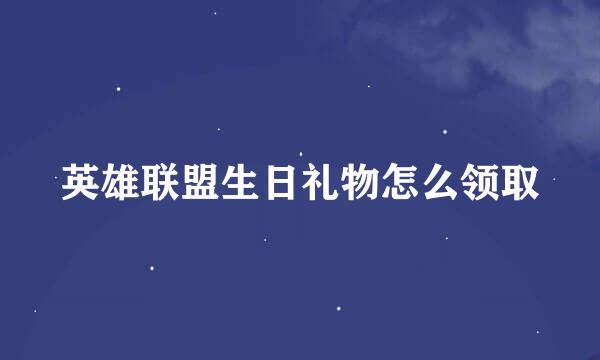 英雄联盟生日礼物怎么领取